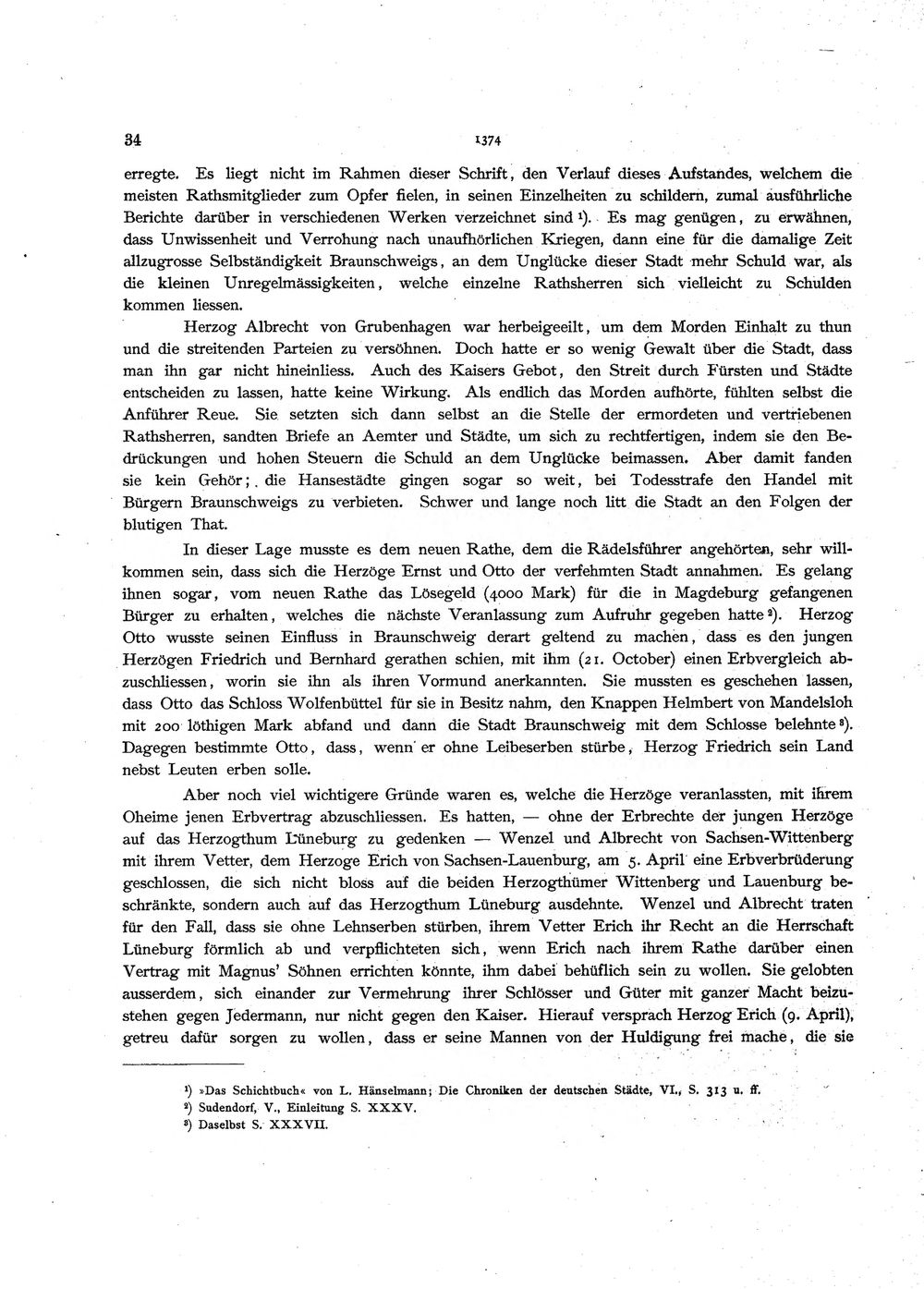 34 1374

erregte. Es liegt nicht im Rahmen dieser Schrift, den Verlauf dieses Aufstandes, welchem die meisten Rathsmitglieder zum Opfer fielen, in seinen Einzelheiten zu schildern, zumal ausführliche Berichte darüber in verschiedenen Werken verzeichnet sind $^{1}$). Es mag genügen, zu erwähnen, dass Unwissenheit und Verrohung nach unaufhörlichen Kriegen, dann eine für die damalige Zeit allzugrosse Selbständigkeit Braunschweigs, an dem Unglücke dieser Stadt mehr Schuld war, als die kleinen Unregelmässigkeiten, welche einzelne Rathsherren sich vielleicht zu Schulden kommen liessen.

Herzog Albrecht von Grubenhagen war herbeigeeilt, um dem Morden Einhalt zu thun und die streitenden Parteien zu versöhnen. Doch hatte er so wenig Gewalt über die Stadt, dass man ihn gar nicht hineinliess. Auch des Kaisers Gebot, den Streit durch Fürsten und Städte entscheiden zu lassen, hatte keine Wirkung. Als endlich das Morden aufhörte, fühlten selbst die Anführer Reue. Sie setzten sich dann selbst an die Stelle der ermordeten und vertriebenen Rathsherren, sandten Briefe an Aemter und Städte, um sich zu rechtfertigen, indem sie den Bedrückungen und hohen Steuern die Schuld an dem Unglücke beimassen. Aber damit fanden sie kein Gehör; die Hansestädte gingen sogar so weit, bei Todesstrafe den Handel mit Bürgern Braunschweigs zu verbieten. Schwer und lange noch litt die Stadt an den Folgen der blutigen That.

In dieser Lage musste es dem neuen Rathe, dem die Rädelsführer angehörten, sehr willkommen sein, dass sich die Herzöge Ernst und Otto der verfehmten Stadt annahmen. Es gelang ihnen sogar, vom neuen Rathe das Lösegeld (4000 Mark) für die in Magdeburg gefangenen Bürger zu erhalten, welches die nächste Veranlassung zum Aufruhr gegeben hatte $^{2}$). Herzog Otto wusste seinen Einfluss in Braunschweig derart geltend zu machen, dass es den jungen Herzögen Friedrich und Bernhard gerathen schien, mit ihm (21. October) einen Erbvergleich abzuschliessen, worin sie ihn als ihren Vormund anerkannten. Sie mussten es geschehen lassen, dass Otto das Schloss Wolfenbüttel für sie in Besitz nahm, den Knappen Helmbert von Mandelsloh mit 200 löthigen Mark abfand und dann die Stadt Braunschweig mit dem Schlosse belehnte $^{3}$). Dagegen bestimmte Otto, dass, wenn er ohne Leibeserben stürbe, Herzog Friedrich sein Land nebst Leuten erben solle.

Aber noch viel wichtigere Gründe waren es, welche die Herzöge veranlassten, mit ihrem Oheime jenen Erbvertrag abzuschliessen. Es hatten, — ohne der Erbrechte der jungen Herzöge auf das Herzogthum Lüneburg zu gedenken — Wenzel und Albrecht von Sachsen-Wittenberg mit ihrem Vetter, dem Herzoge Erich von Sachsen-Lauenburg, am 5. April eine Erbverbrüderung geschlossen, die sich nicht bloss auf die beiden Herzogthümer Wittenberg und Lauenburg beschränkte, sondern auch auf das Herzogthum Lüneburg ausdehnte. Wenzel und Albrecht traten für den Fall, dass sie ohne Lehnserben stürben, ihrem Vetter Erich ihr Recht an die Herrschaft Lüneburg förmlich ab und verpflichteten sich, wenn Erich nach ihrem Rathe darüber einen Vertrag mit Magnus' Söhnen errichten könnte, ihm dabei behüflich sein zu wollen. Sie gelobten ausserdem, sich einander zur Vermehrung ihrer Schlösser und Güter mit ganzer Macht beizustehen gegen Jedermann, nur nicht gegen den Kaiser. Hierauf versprach Herzog Erich (9. April), getreu dafür sorgen zu wollen, dass er seine Mannen von der Huldigung frei mache, die sie

$^{1}$) »Das Schichtbuch« von L. Hänselmann; Die Chroniken der deutschen Städte, VI., S. 313 u. ff.
$^{2}$) Sudendorf, V., Einleitung S. XXXV.
$^{3}$) Daselbst S. XXXVII.